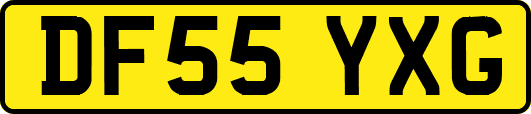 DF55 YXG